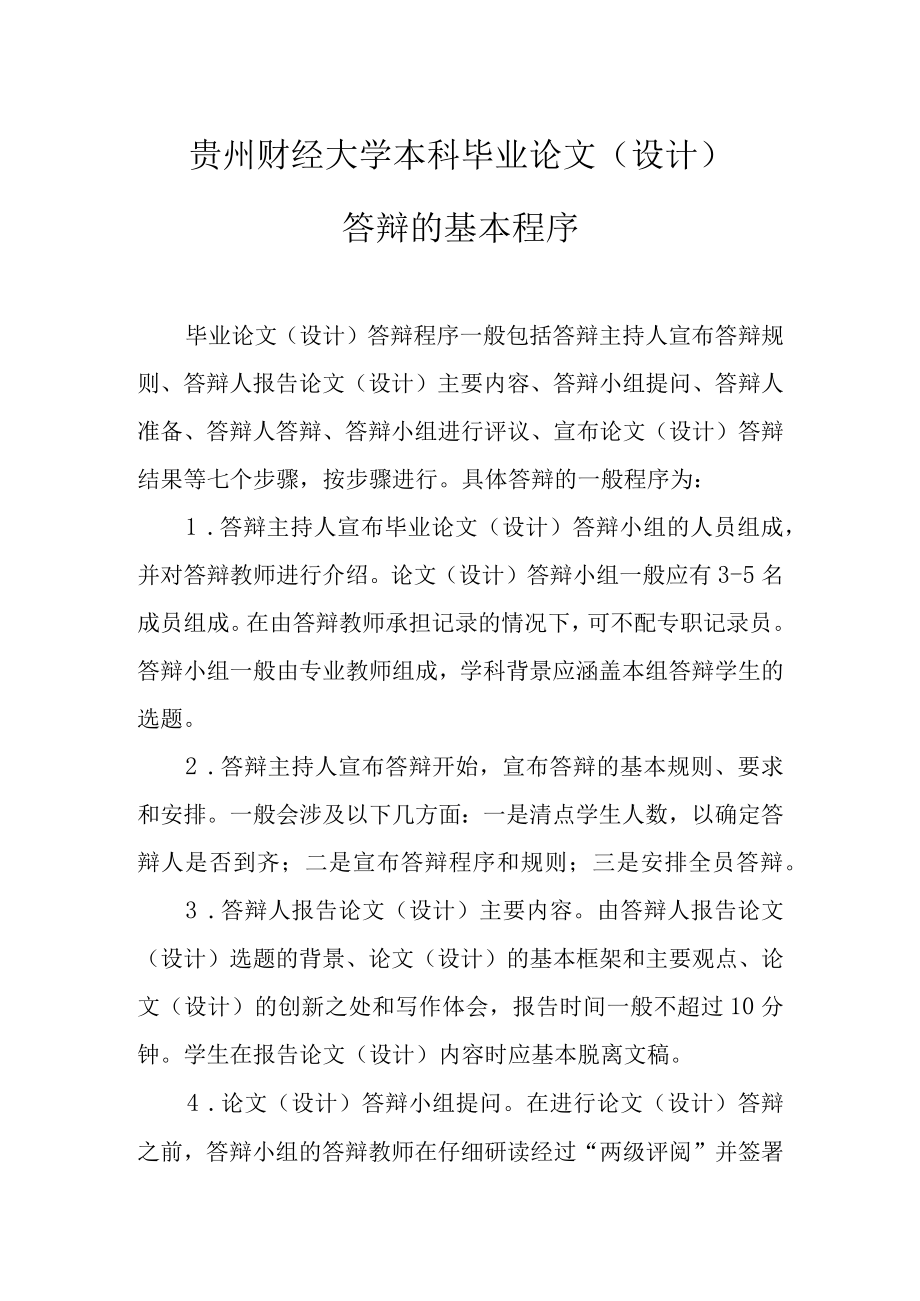 贵州财经大学本科毕业论文（设计）

答辩的基本程序

毕业论文（设计）答辩程序一般包括答辩主持人宣布答辩规则、答辩人报告论文（设计）主要内容、答辩小组提问、答辩人准备、答辩人答辩、答辩小组进行评议、宣布论文（设计）答辩结果等七个步骤，按步骤进行。具体答辩的一般程序为：

1．答辩主持人宣布毕业论文（设计）答辩小组的人员组成，并对答辩教师进行介绍。论文（设计）答辩小组一般应有3-5名成员组成。在由答辩教师承担记录的情况下，可不配专职记录员。答辩小组一般由专业教师组成，学科背景应涵盖本组答辩学生的选题。

2．答辩主持人宣布答辩开始，宣布答辩的基本规则、要求和安排。一般会涉及以下几方面：一是清点学生人数，以确定答辩人是否到齐；二是宣布答辩程序和规则；三是安排全员答辩。

3．答辩人报告论文（设计）主要内容。由答辩人报告论文（设计）选题的背景、论文（设计）的基本框架和主要观点、论文（设计）的创新之处和写作体会，报告时间一般不超过10分钟。学生在报告论文（设计）内容时应基本脱离文稿。

4．论文（设计）答辩小组提问。在进行论文（设计）答辩之前，答辩小组的答辩教师在仔细研读经过“两级评阅”并签署